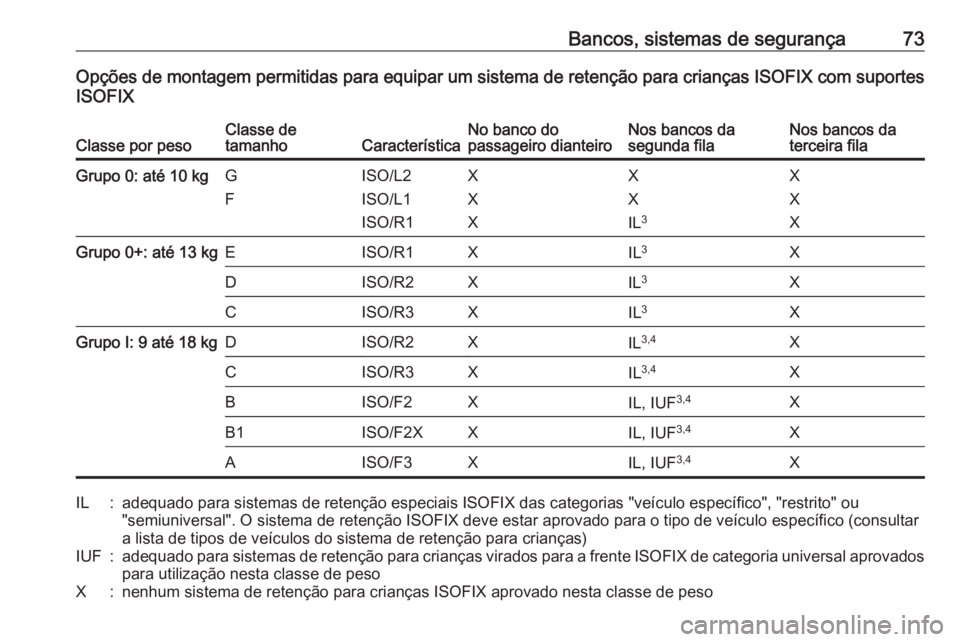 Bancos, sistemas de segurança 73

Opções de montagem permitidas para equipar um sistema de retenção para crianças ISOFIX com suportes ISOFIX

| Classe por peso | Classe de tamanho | Característica | No banco do passageiro dianteiro | Nos bancos da segunda fila | Nos bancos da terceira fila |
|---|---|---|---|---|---|
| Grupo 0: até 10 kg | G | ISO/L2 | X | X | X |
| | F | ISO/L1 | X | X | X |
| | | ISO/R1 | X | IL$^{3}$ | X |
| Grupo 0+: até 13 kg | E | ISO/R1 | X | IL$^{3}$ | X |
| | D | ISO/R2 | X | IL$^{3}$ | X |
| | C | ISO/R3 | X | IL$^{3}$ | X |
| Grupo I: 9 até 18 kg | D | ISO/R2 | X | IL$^{3,4}$ | X |
| | C | ISO/R3 | X | IL$^{3,4}$ | X |
| | B | ISO/F2 | X | IL, IUF$^{3,4}$ | X |
| | B1 | ISO/F2X | X | IL, IUF$^{3,4}$ | X |
| | A | ISO/F3 | X | IL, IUF$^{3,4}$ | X |

IL : adequado para sistemas de retenção especiais ISOFIX das categorias "veículo específico", "restrito" ou "semiuniversal". O sistema de retenção ISOFIX deve estar aprovado para o tipo de veículo específico (consultar a lista de tipos de veículos do sistema de retenção para crianças)
IUF : adequado para sistemas de retenção para crianças virados para a frente ISOFIX de categoria universal aprovados para utilização nesta classe de peso
X : nenhum sistema de retenção para crianças ISOFIX aprovado nesta classe de peso

carmanualsonline.info